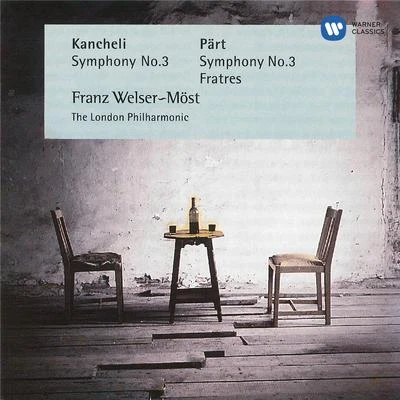 WARNER CLASSICS

Kancheli
Symphony No.3

Pärt
Symphony No.3
Fratres

Franz Welser-Möst
The London Philharmonic